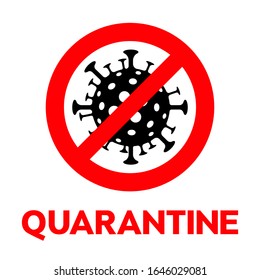 QUARANTINE

shutterstock.com · 1646029081